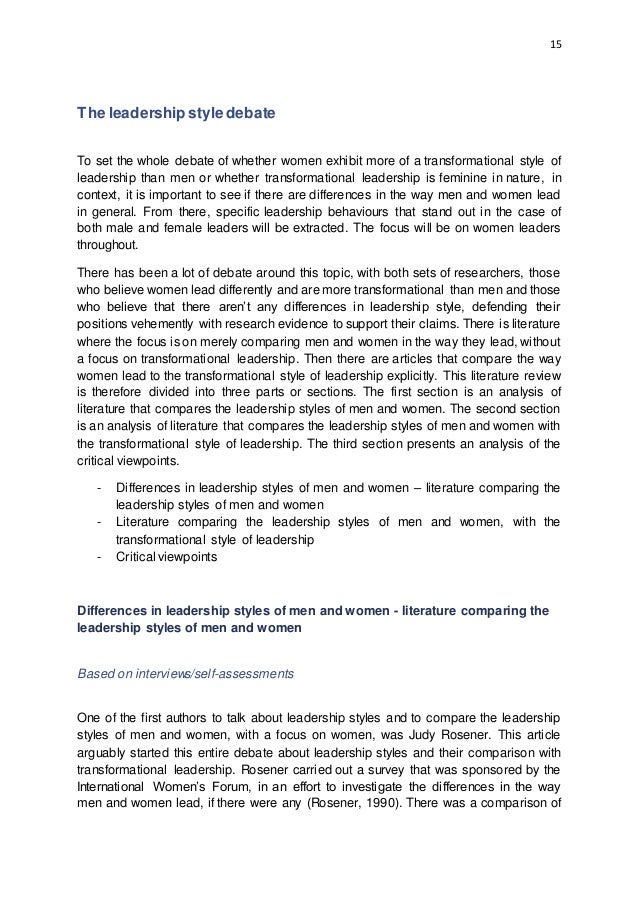 15

The leadership style debate

To set the whole debate of whether women exhibit more of a transformational style of leadership than men or whether transformational leadership is feminine in nature, in context, it is important to see if there are differences in the way men and women lead in general. From there, specific leadership behaviours that stand out in the case of both male and female leaders will be extracted. The focus will be on women leaders throughout.

There has been a lot of debate around this topic, with both sets of researchers, those who believe women lead differently and are more transformational than men and those who believe that there aren't any differences in leadership style, defending their positions vehemently with research evidence to support their claims. There is literature where the focus is on merely comparing men and women in the way they lead, without a focus on transformational leadership. Then there are articles that compare the way women lead to the transformational style of leadership explicitly. This literature review is therefore divided into three parts or sections. The first section is an analysis of literature that compares the leadership styles of men and women. The second section is an analysis of literature that compares the leadership styles of men and women with the transformational style of leadership. The third section presents an analysis of the critical viewpoints.

- Differences in leadership styles of men and women – literature comparing the leadership styles of men and women
- Literature comparing the leadership styles of men and women, with the transformational style of leadership
- Critical viewpoints

Differences in leadership styles of men and women - literature comparing the leadership styles of men and women

Based on interviews/self-assessments

One of the first authors to talk about leadership styles and to compare the leadership styles of men and women, with a focus on women, was Judy Rosener. This article arguably started this entire debate about leadership styles and their comparison with transformational leadership. Rosener carried out a survey that was sponsored by the International Women's Forum, in an effort to investigate the differences in the way men and women lead, if there were any (Rosener, 1990). There was a comparison of